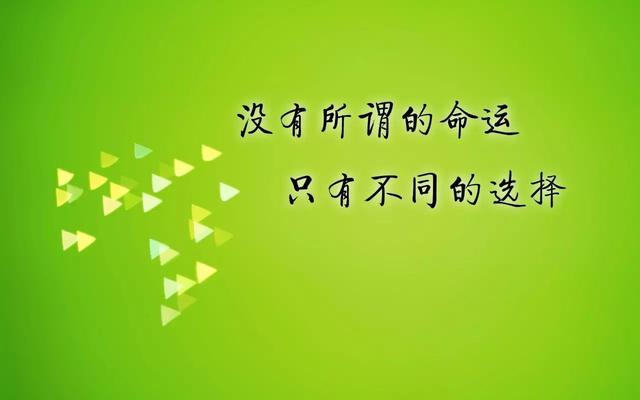 没有所谓的命运
只有不同的选择